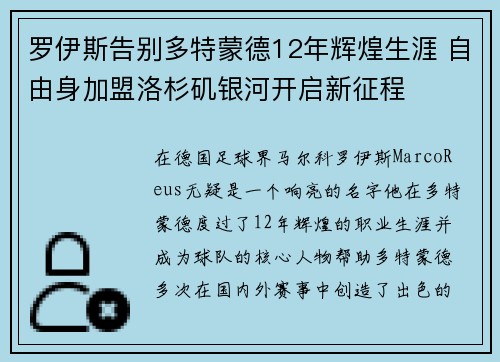 罗伊斯告别多特蒙德12年辉煌生涯 自由身加盟洛杉矶银河开启新征程

在德国足球界马尔科罗伊斯MarcoReus无疑是一个响亮的名字他在多特蒙德度过了12年辉煌的职业生涯并成为球队的核心人物帮助多特蒙德多次在国内外赛事中创造了出色的